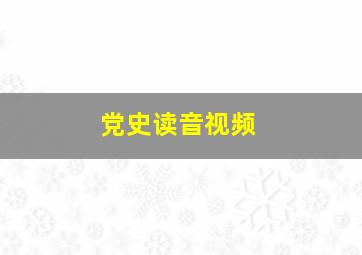 党史读音视频